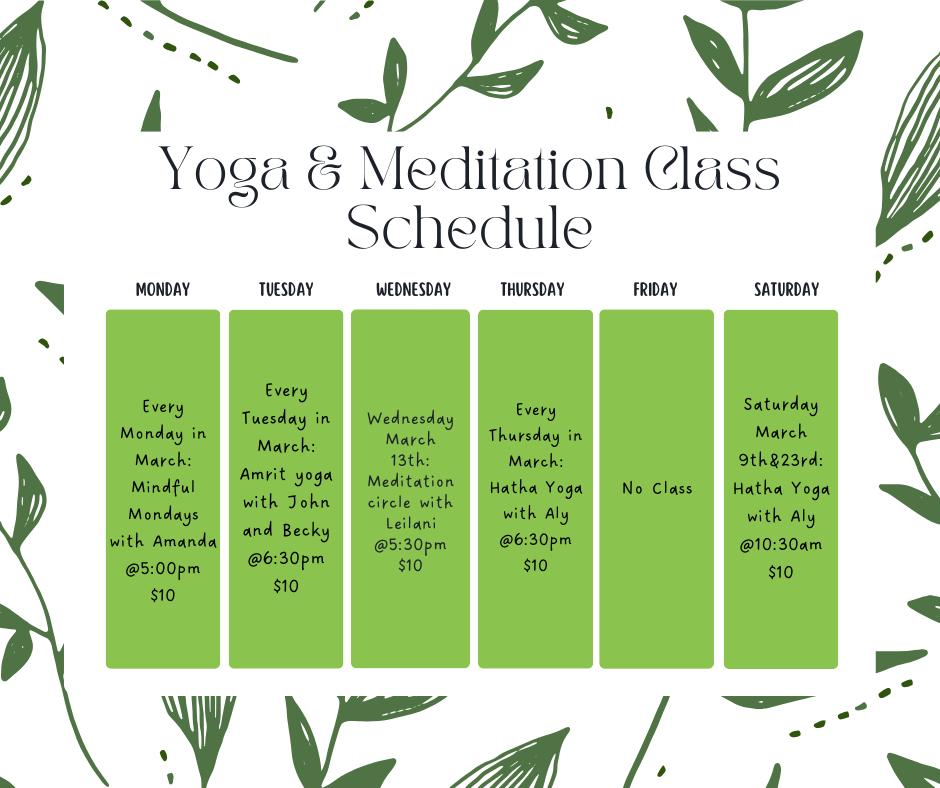 Yoga & Meditation Class Schedule

| MONDAY | TUESDAY | WEDNESDAY | THURSDAY | FRIDAY | SATURDAY |
|---|---|---|---|---|---|
| Every Monday in March: Mindful Mondays with Amanda @5:00pm $10 | Every Tuesday in March: Amrit yoga with John and Becky @6:30pm $10 | Wednesday March 13th: Meditation circle with Leilani @5:30pm $10 | Every Thursday in March: Hatha Yoga with Aly @6:30pm $10 | No Class | Saturday March 9th&23rd: Hatha Yoga with Aly @10:30am $10 |